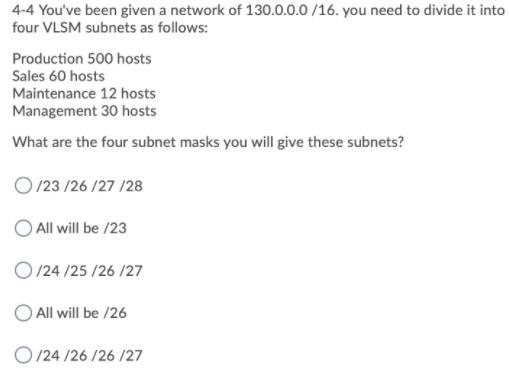 4-4 You've been given a network of 130.0.0.0 /16. you need to divide it into four VLSM subnets as follows:

Production 500 hosts
Sales 60 hosts
Maintenance 12 hosts
Management 30 hosts

What are the four subnet masks you will give these subnets?

/23 /26 /27 /28

All will be /23

/24 /25 /26 /27

All will be /26

/24 /26 /26 /27